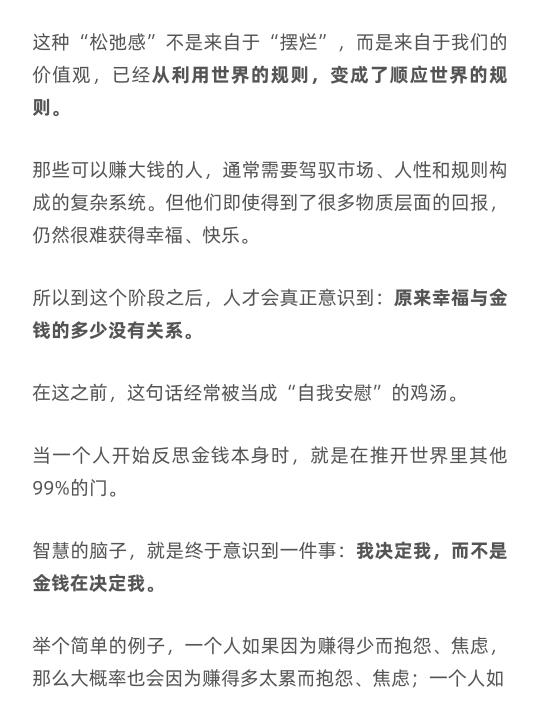 这种“松弛感”不是来自于“摆烂”，而是来自于我们的价值观，已经从利用世界的规则，变成了顺应世界的规则。

那些可以赚大钱的人，通常需要驾驭市场、人性和规则构成的复杂系统。但他们即使得到了很多物质层面的回报，仍然很难获得幸福、快乐。

所以到这个阶段之后，人才会真正意识到：原来幸福与金钱的多少没有关系。

在这之前，这句话经常被当成“自我安慰”的鸡汤。

当一个人开始反思金钱本身时，就是在推开世界里其他99%的门。

智慧的脑子，就是终于意识到一件事：我决定我，而不是金钱在决定我。

举个简单的例子，一个人如果因为赚得少而抱怨、焦虑，那么大概率也会因为赚得多太累而抱怨、焦虑；一个人如